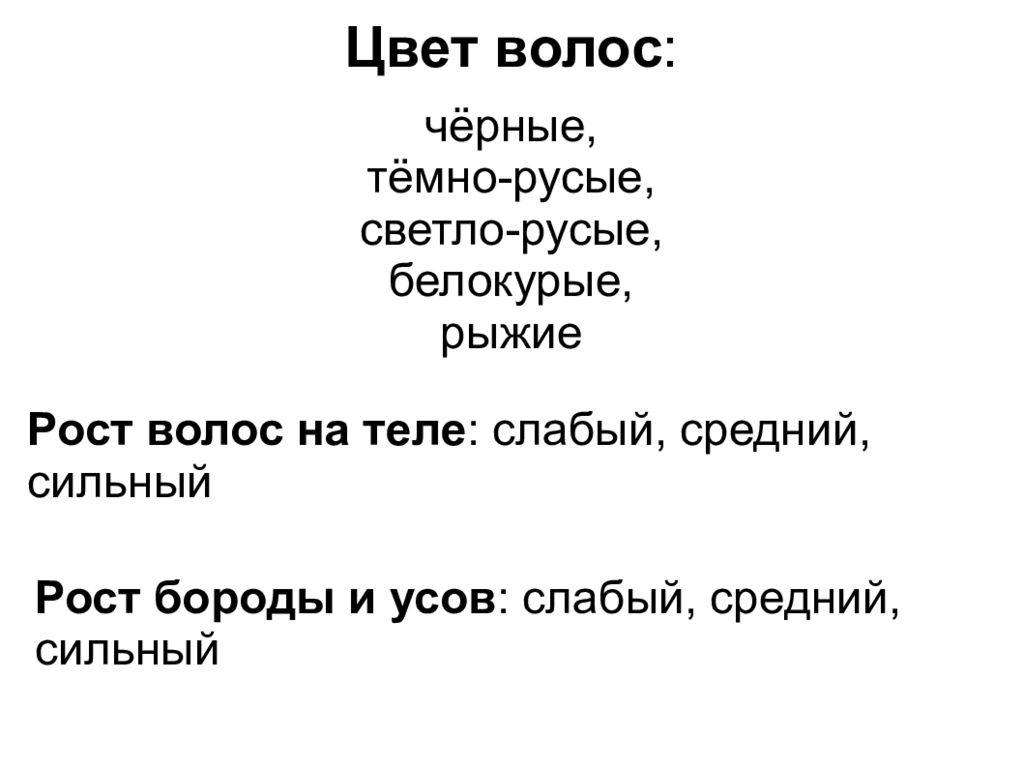 Цвет волос:

чёрные,
тёмно-русые,
светло-русые,
белокурые,
рыжие

Рост волос на теле: слабый, средний, сильный

Рост бороды и усов: слабый, средний, сильный